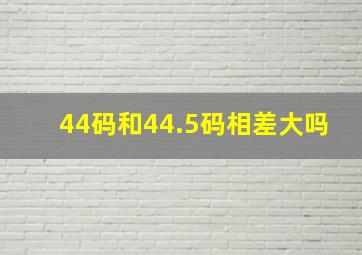 44码和44.5码相差大吗